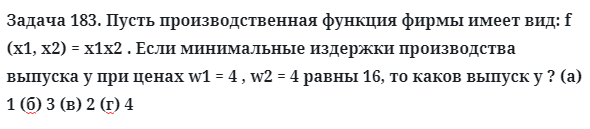 Задача 183. Пусть производственная функция фирмы имеет вид: f (x1, x2) = x1x2 . Если минимальные издержки производства выпуска y при ценах w1 = 4 , w2 = 4 равны 16, то каков выпуск y ? (а) 1 (б) 3 (в) 2 (г) 4